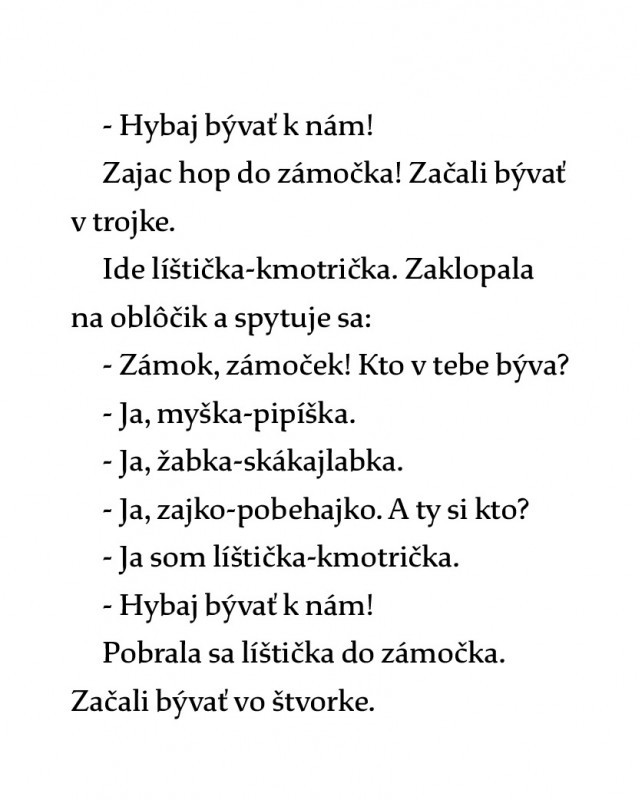 - Hybaj bývať k nám!

Zajac hop do zámočka! Začali bývať v trojke.

Ide líštička-kmotrička. Zaklopala na oblôčik a spytuje sa:

- Zámok, zámoček! Kto v tebe býva?

- Ja, myška-pipíška.

- Ja, žabka-skákajlabka.

- Ja, zajko-pobehajko. A ty si kto?

- Ja som líštička-kmotrička.

- Hybaj bývať k nám!

Pobrala sa líštička do zámočka. Začali bývať vo štvorke.